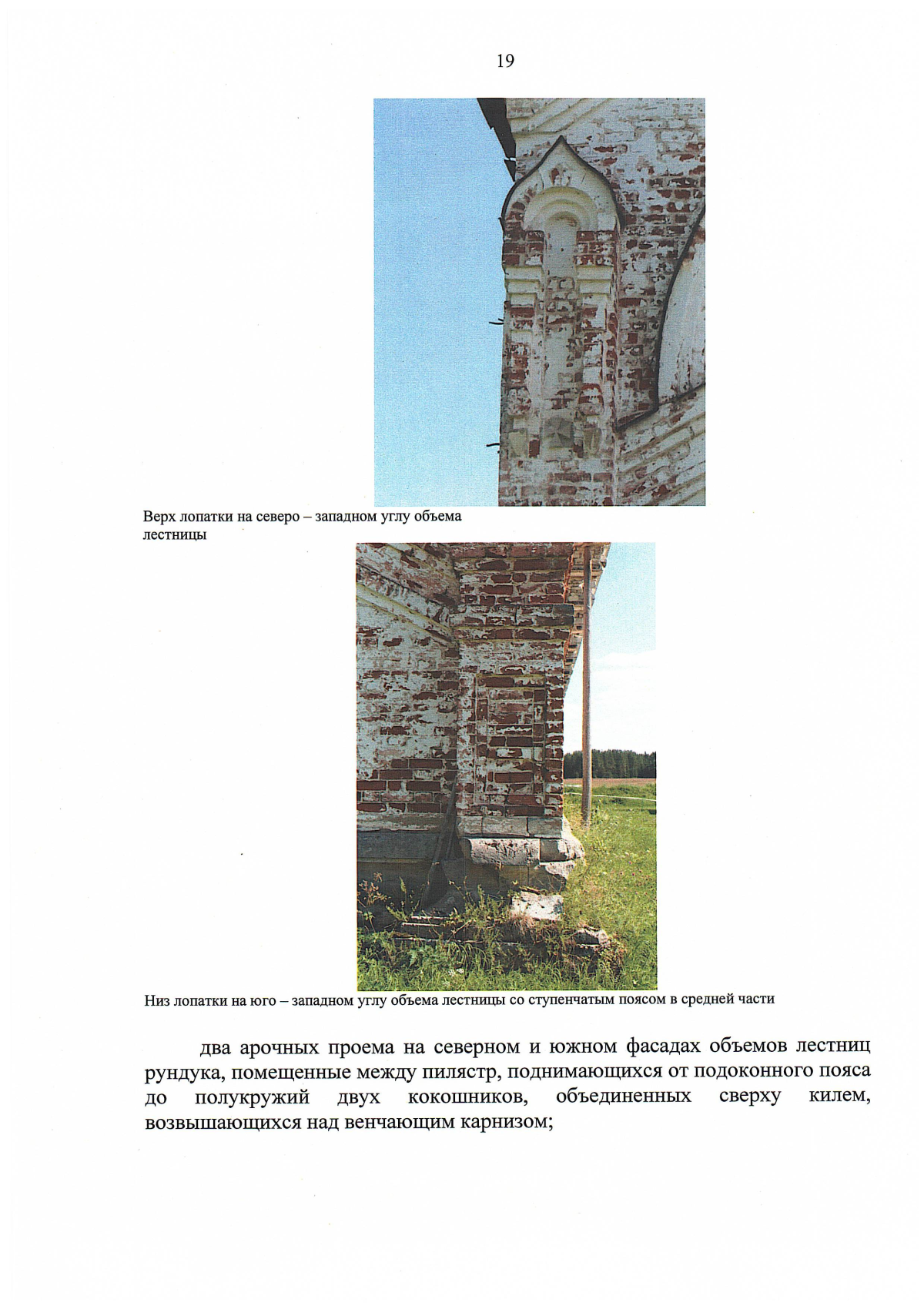 19

Верх лопатки на северо – западном углу объема лестницы

Низ лопатки на юго – западном углу объема лестницы со ступенчатым поясом в средней части

два арочных проема на северном и южном фасадах объемов лестниц рундука, помещенные между пилястр, поднимающихся от подоконного пояса до полукружий двух кокошников, объединенных сверху килем, возвышающихся над венчающим карнизом;